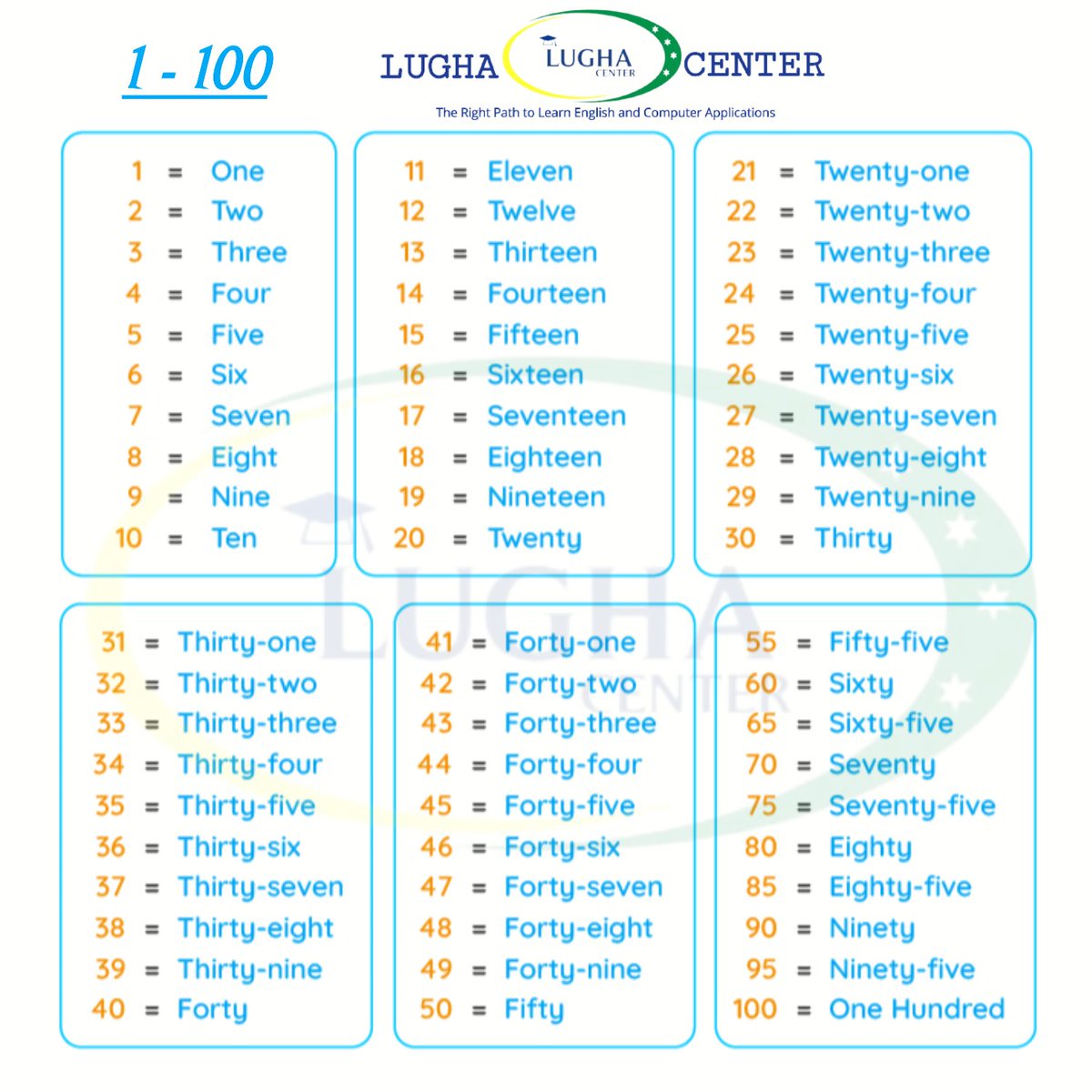 1 - 100

LUGHA LUGHA CENTER CENTER

The Right Path to Learn English and Computer Applications

1 = One
2 = Two
3 = Three
4 = Four
5 = Five
6 = Six
7 = Seven
8 = Eight
9 = Nine
10 = Ten

11 = Eleven
12 = Twelve
13 = Thirteen
14 = Fourteen
15 = Fifteen
16 = Sixteen
17 = Seventeen
18 = Eighteen
19 = Nineteen
20 = Twenty

21 = Twenty-one
22 = Twenty-two
23 = Twenty-three
24 = Twenty-four
25 = Twenty-five
26 = Twenty-six
27 = Twenty-seven
28 = Twenty-eight
29 = Twenty-nine
30 = Thirty

31 = Thirty-one
32 = Thirty-two
33 = Thirty-three
34 = Thirty-four
35 = Thirty-five
36 = Thirty-six
37 = Thirty-seven
38 = Thirty-eight
39 = Thirty-nine
40 = Forty

41 = Forty-one
42 = Forty-two
43 = Forty-three
44 = Forty-four
45 = Forty-five
46 = Forty-six
47 = Forty-seven
48 = Forty-eight
49 = Forty-nine
50 = Fifty

55 = Fifty-five
60 = Sixty
65 = Sixty-five
70 = Seventy
75 = Seventy-five
80 = Eighty
85 = Eighty-five
90 = Ninety
95 = Ninety-five
100 = One Hundred

LUGHA CENTER